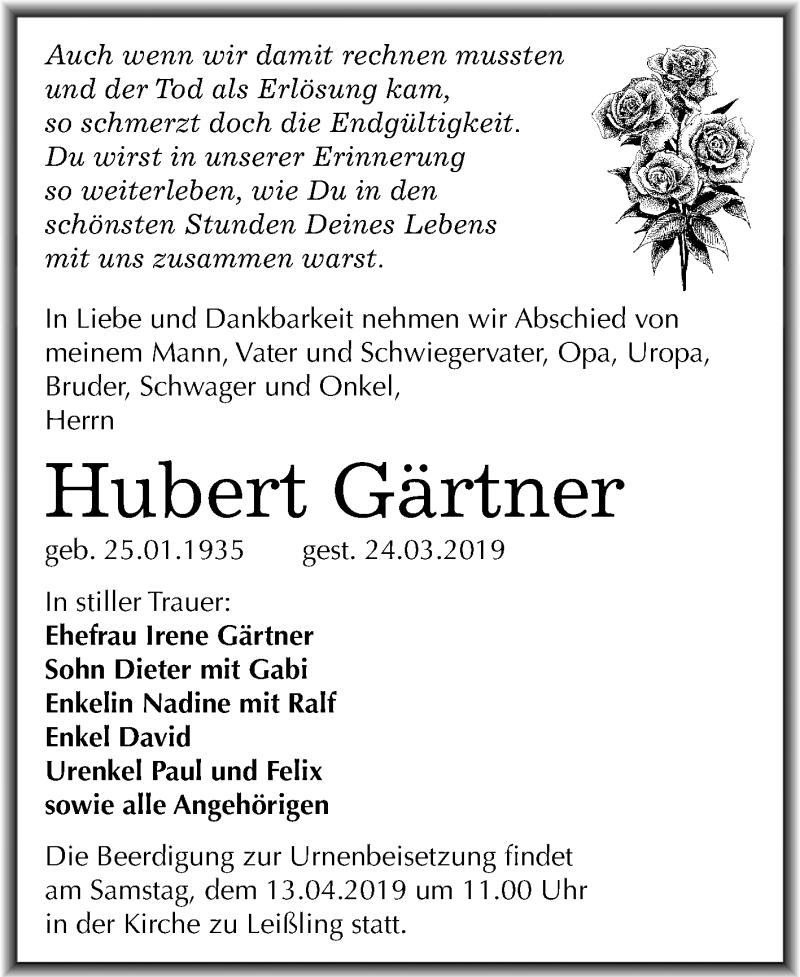 Auch wenn wir damit rechnen mussten
und der Tod als Erlösung kam,
so schmerzt doch die Endgültigkeit.
Du wirst in unserer Erinnerung
so weiterleben, wie Du in den
schönsten Stunden Deines Lebens
mit uns zusammen warst.

In Liebe und Dankbarkeit nehmen wir Abschied von meinem Mann, Vater und Schwiegervater, Opa, Uropa, Bruder, Schwager und Onkel,
Herrn

Hubert Gärtner

geb. 25.01.1935 gest. 24.03.2019

In stiller Trauer:
Ehefrau Irene Gärtner
Sohn Dieter mit Gabi
Enkelin Nadine mit Ralf
Enkel David
Urenkel Paul und Felix
sowie alle Angehörigen

Die Beerdigung zur Urnenbeisetzung findet am Samstag, dem 13.04.2019 um 11.00 Uhr in der Kirche zu Leißling statt.